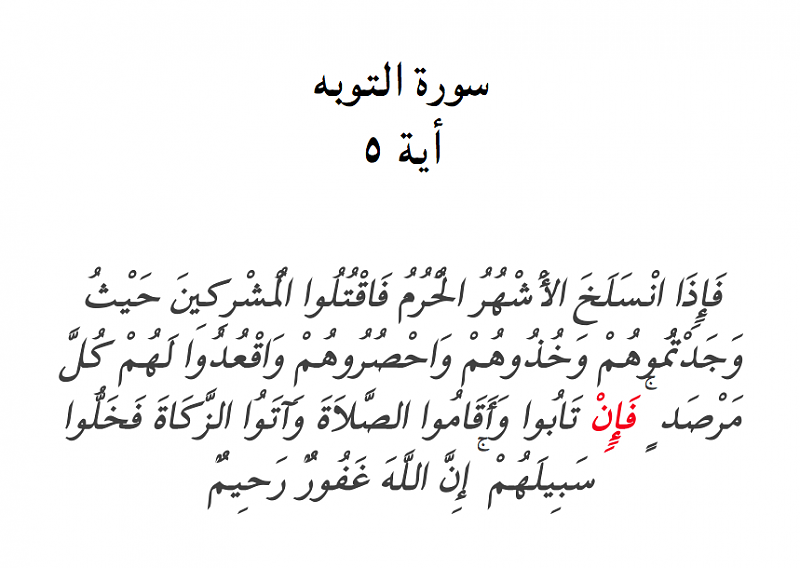 سورة التوبه
أية ٥

فَإِذَا انْسَلَخَ الْأَشْهُرُ الْحُرُمُ فَاقْتُلُوا الْمُشْرِكِينَ حَيْثُ وَجَدْتُمُوهُمْ وَخُذُوهُمْ وَاحْصُرُوهُمْ وَاقْعُدُوا لَهُمْ كُلَّ مَرْصَدٍ فَإِنْ تَابُوا وَأَقَامُوا الصَّلَاةَ وَآتَوُا الزَّكَاةَ فَخَلُّوا سَبِيلَهُمْ إِنَّ اللَّهَ غَفُورٌ رَحِيمٌ